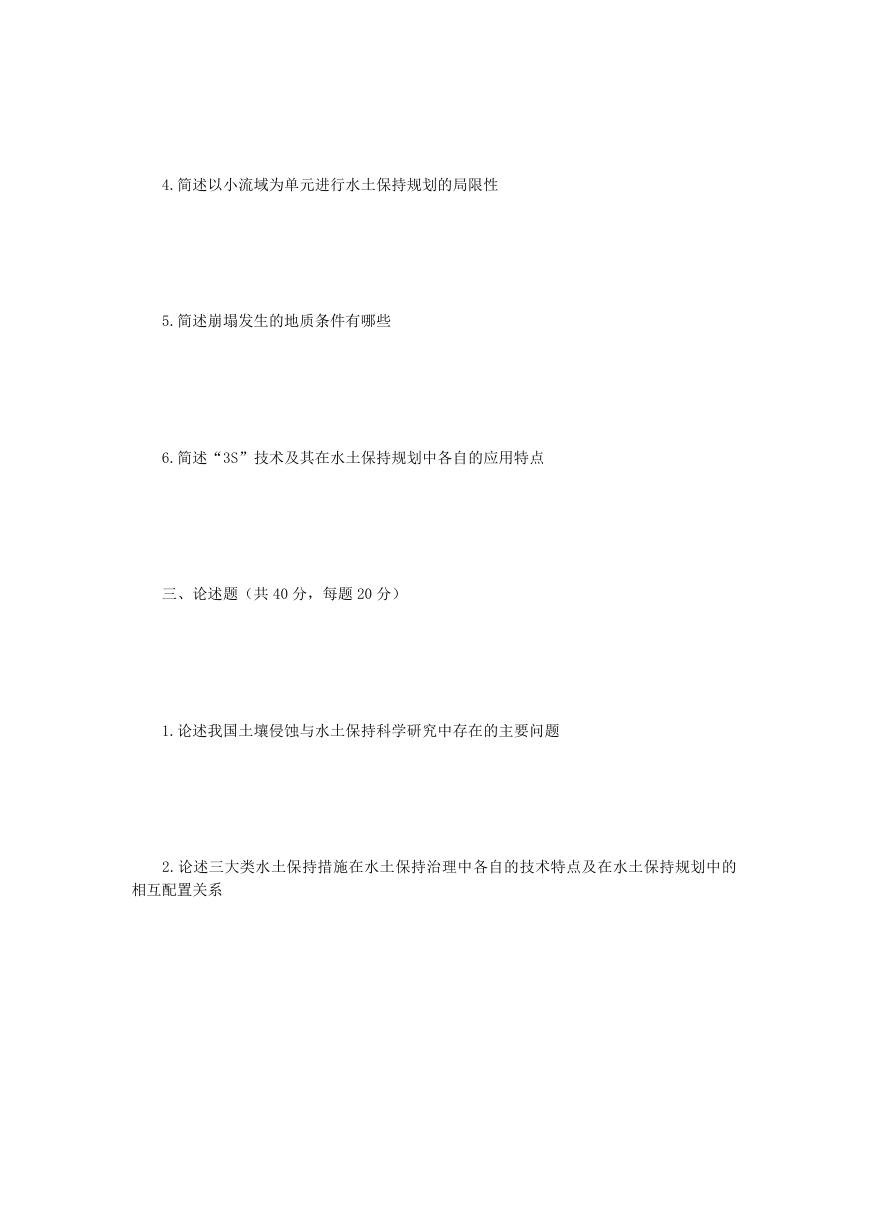 4.简述以小流域为单元进行水土保持规划的局限性

5.简述崩塌发生的地质条件有哪些

6.简述“3S”技术及其在水土保持规划中各自的应用特点

三、论述题（共 40 分，每题 20 分）

1.论述我国土壤侵蚀与水土保持科学研究中存在的主要问题

2.论述三大类水土保持措施在水土保持治理中各自的技术特点及在水土保持规划中的相互配置关系